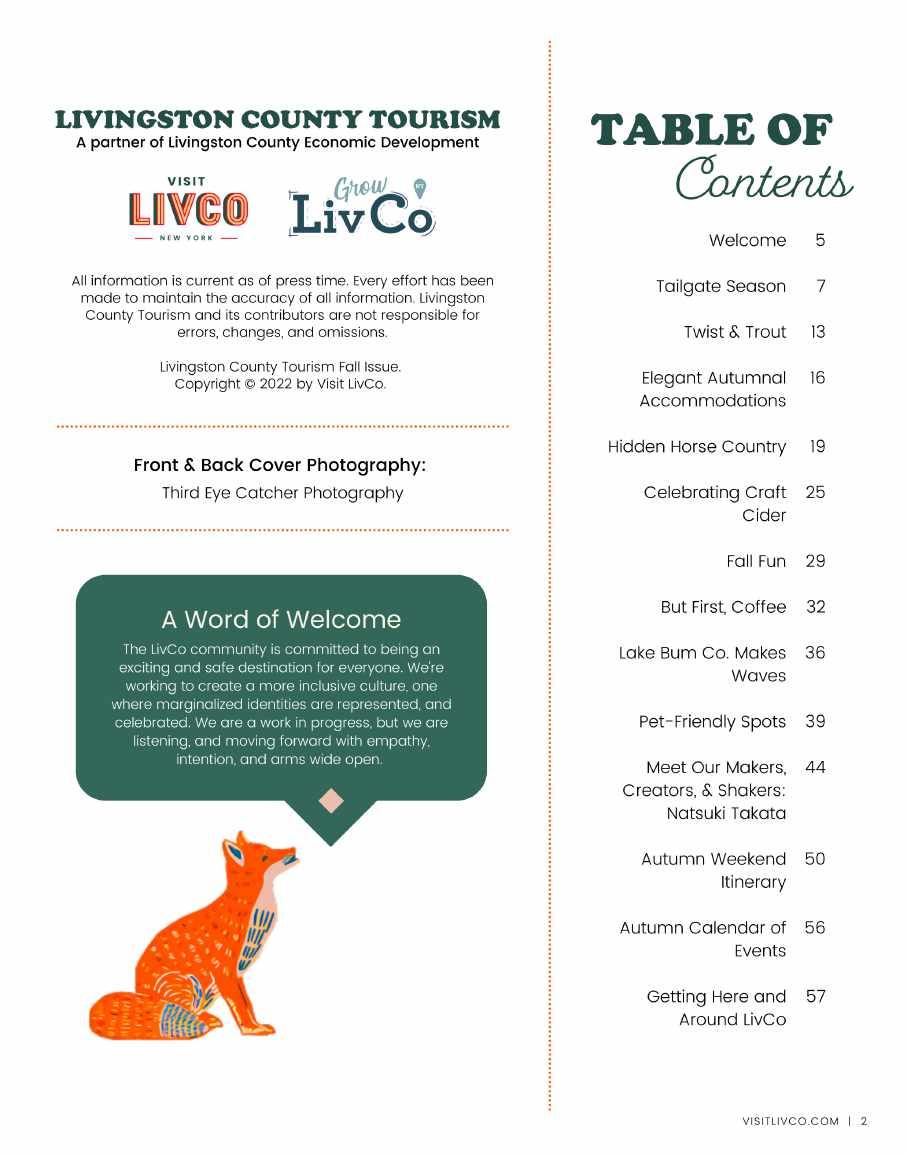 LIVINGSTON COUNTY TOURISM
A partner of Livingston County Economic Development

VISIT
LIVCO
NEW YORK

Grow
LivCo
NY

All information is current as of press time. Every effort has been made to maintain the accuracy of all information. Livingston County Tourism and its contributors are not responsible for errors, changes, and omissions.

Livingston County Tourism Fall Issue.
Copyright © 2022 by Visit LivCo.

Front & Back Cover Photography:
Third Eye Catcher Photography

A Word of Welcome
The LivCo community is committed to being an exciting and safe destination for everyone. We're working to create a more inclusive culture, one where marginalized identities are represented, and celebrated. We are a work in progress, but we are listening, and moving forward with empathy, intention, and arms wide open.

TABLE OF
Contents

| | |
|---|---|
| Welcome | 5 |
| Tailgate Season | 7 |
| Twist & Trout | 13 |
| Elegant Autumnal Accommodations | 16 |
| Hidden Horse Country | 19 |
| Celebrating Craft Cider | 25 |
| Fall Fun | 29 |
| But First, Coffee | 32 |
| Lake Bum Co. Makes Waves | 36 |
| Pet-Friendly Spots | 39 |
| Meet Our Makers, Creators, & Shakers: Natsuki Takata | 44 |
| Autumn Weekend Itinerary | 50 |
| Autumn Calendar of Events | 56 |
| Getting Here and Around LivCo | 57 |

VISITLIVCO.COM | 2